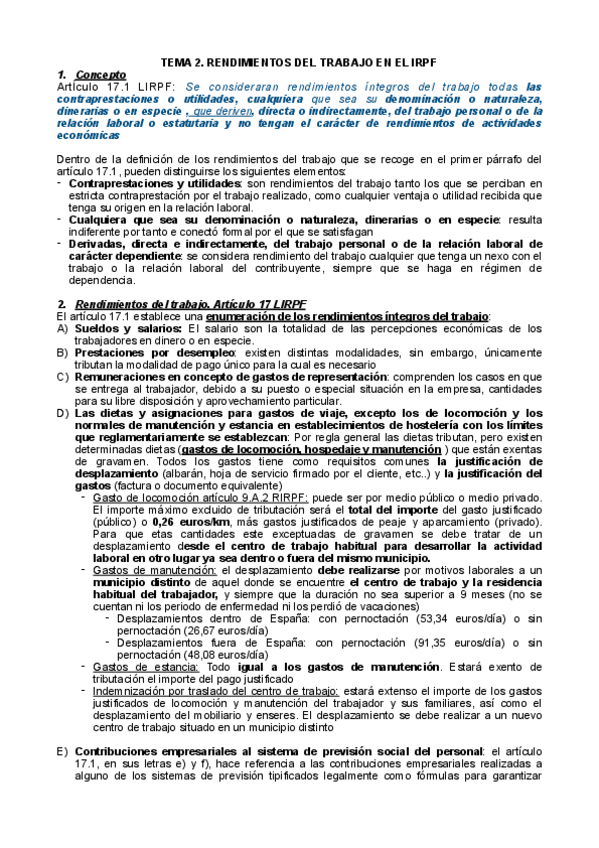 TEMA 2. RENDIMIENTOS DEL TRABAJO EN EL IRPF

1. Concepto

Artículo 17.1 LIRPF: Se consideraran rendimientos íntegros del trabajo todas las contraprestaciones o utilidades, cualquiera que sea su denominación o naturaleza, dinerarias o en especie , que deriven, directa o indirectamente, del trabajo personal o de la relación laboral o estatutaria y no tengan el carácter de rendimientos de actividades económicas

Dentro de la definición de los rendimientos del trabajo que se recoge en el primer párrafo del artículo 17.1, pueden distinguirse los siguientes elementos:

- Contraprestaciones y utilidades: son rendimientos del trabajo tanto los que se perciban en estricta contraprestación por el trabajo realizado, como cualquier ventaja o utilidad recibida que tenga su origen en la relación laboral.
- Cualquiera que sea su denominación o naturaleza, dinerarias o en especie: resulta indiferente por tanto e conectó formal por el que se satisfagan
- Derivadas, directa e indirectamente, del trabajo personal o de la relación laboral de carácter dependiente: se considera rendimiento del trabajo cualquier que tenga un nexo con el trabajo o la relación laboral del contribuyente, siempre que se haga en régimen de dependencia.

2. Rendimientos del trabajo. Artículo 17 LIRPF

El artículo 17.1 establece una enumeración de los rendimientos íntegros del trabajo:

A) Sueldos y salarios: El salario son la totalidad de las percepciones económicas de los trabajadores en dinero o en especie.
B) Prestaciones por desempleo: existen distintas modalidades, sin embargo, únicamente tributan la modalidad de pago único para la cual es necesario
C) Remuneraciones en concepto de gastos de representación: comprenden los casos en que se entrega al trabajador, debido a su puesto o especial situación en la empresa, cantidades para su libre disposición y aprovechamiento particular.
D) Las dietas y asignaciones para gastos de viaje, excepto los de locomoción y los normales de manutención y estancia en establecimientos de hostelería con los límites que reglamentariamente se establezcan: Por regla general las dietas tributan, pero existen determinadas dietas (gastos de locomoción, hospedaje y manutención ) que están exentas de gravamen. Todos los gastos tiene como requisitos comunes la justificación de desplazamiento (albarán, hoja de servicio firmado por el cliente, etc..) y la justificación del gastos (factura o documento equivalente)
- Gasto de locomoción artículo 9.A.2 RIRPF: puede ser por medio público o medio privado. El importe máximo excluido de tributación será el total del importe del gasto justificado (público) o 0,26 euros/km, más gastos justificados de peaje y aparcamiento (privado). Para que etas cantidades este exceptuadas de gravamen se debe tratar de un desplazamiento desde el centro de trabajo habitual para desarrollar la actividad laboral en otro lugar ya sea dentro o fuera del mismo municipio.
- Gastos de manutención: el desplazamiento debe realizarse por motivos laborales a un municipio distinto de aquel donde se encuentre el centro de trabajo y la residencia habitual del trabajador, y siempre que la duración no sea superior a 9 meses (no se cuentan ni los periodo de enfermedad ni los perdió de vacaciones)
  - Desplazamientos dentro de España: con pernoctación (53,34 euros/día) o sin pernoctación (26,67 euros/día)
  - Desplazamientos fuera de España: con pernoctación (91,35 euros/día) o sin pernoctación (48,08 euros/día)
- Gastos de estancia: Todo igual a los gastos de manutención. Estará exento de tributación el importe del pago justificado
- Indemnización por traslado del centro de trabajo: estará extenso el importe de los gastos justificados de locomoción y manutención del trabajador y sus familiares, así como el desplazamiento del mobiliario y enseres. El desplazamiento se debe realizar a un nuevo centro de trabajo situado en un municipio distinto

E) Contribuciones empresariales al sistema de previsión social del personal: el artículo 17.1, en sus letras e) y f), hace referencia a las contribuciones empresariales realizadas a alguno de los sistemas de previsión tipificados legalmente como fórmulas para garantizar